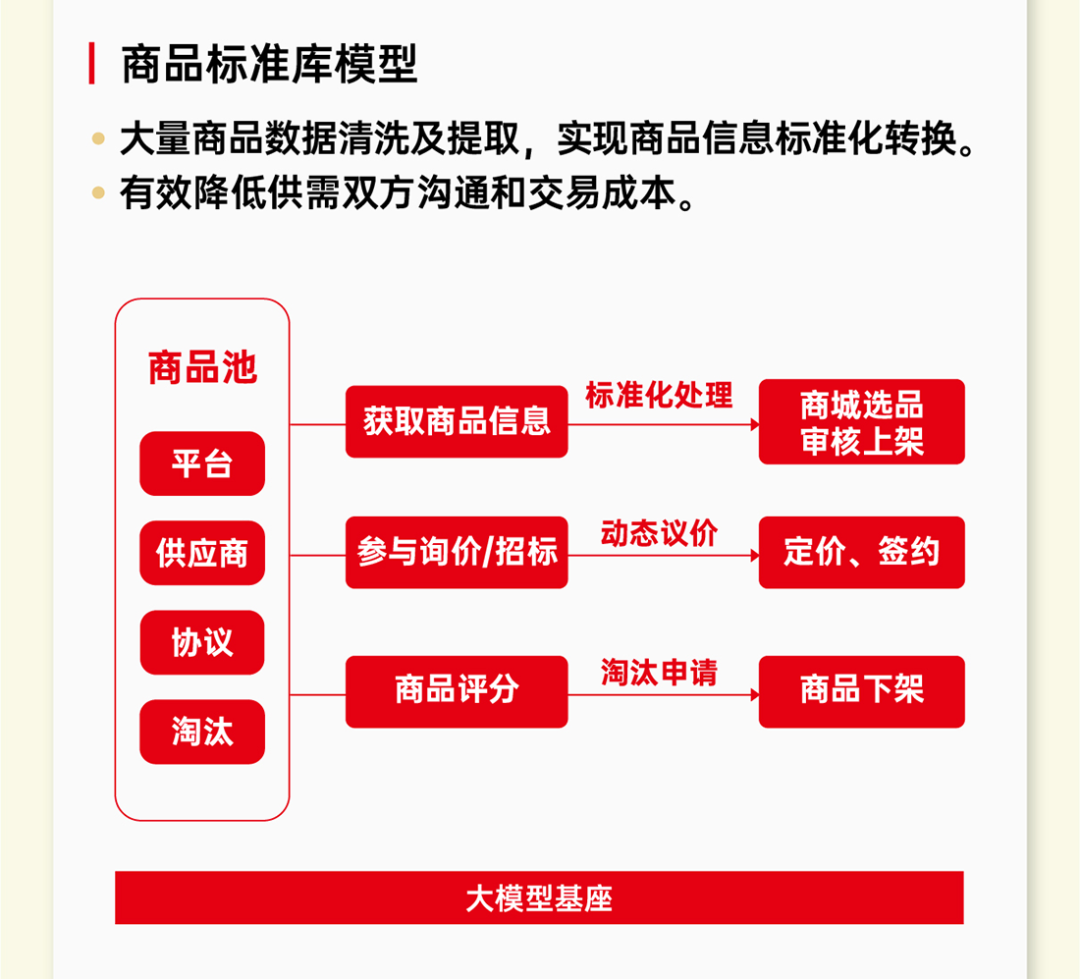 商品标准库模型

大量商品数据清洗及提取，实现商品信息标准化转换。
有效降低供需双方沟通和交易成本。

商品池
平台
供应商
协议
淘汰

获取商品信息
标准化处理
商城选品审核上架

参与询价/招标
动态议价
定价、签约

商品评分
淘汰申请
商品下架

大模型基座